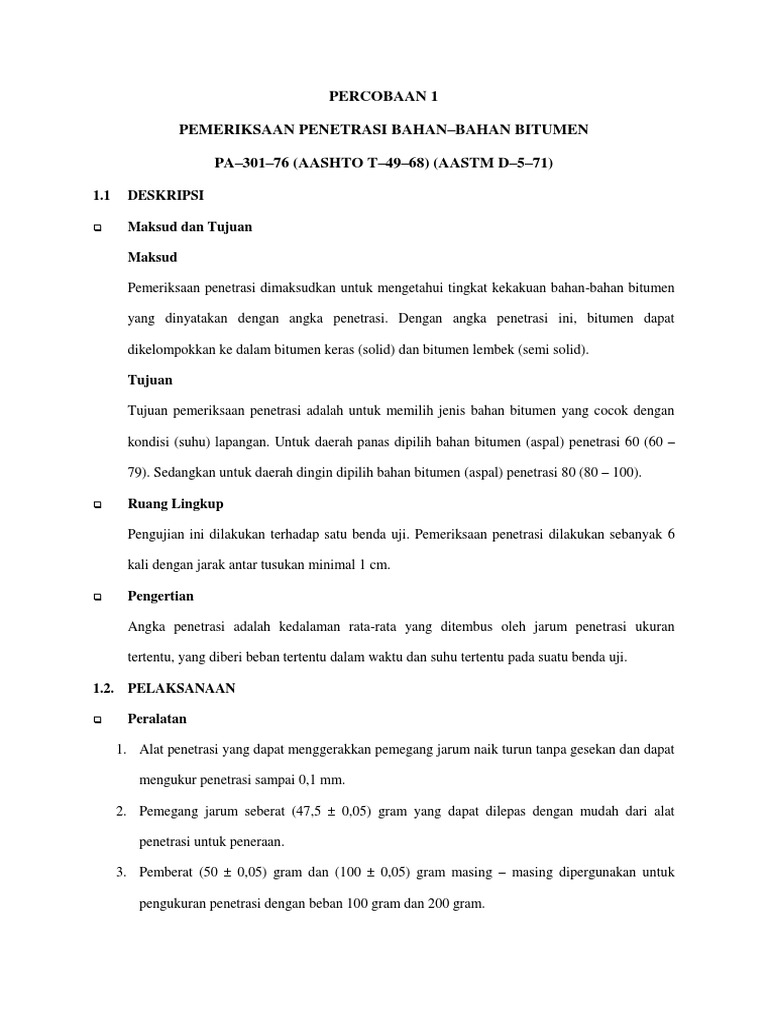 PERCOBAAN 1

PEMERIKSAAN PENETRASI BAHAN–BAHAN BITUMEN

PA–301–76 (AASHTO T–49–68) (AASTM D–5–71)

1.1 DESKRIPSI

❑ Maksud dan Tujuan

Maksud

Pemeriksaan penetrasi dimaksudkan untuk mengetahui tingkat kekakuan bahan-bahan bitumen yang dinyatakan dengan angka penetrasi. Dengan angka penetrasi ini, bitumen dapat dikelompokkan ke dalam bitumen keras (solid) dan bitumen lembek (semi solid).

Tujuan

Tujuan pemeriksaan penetrasi adalah untuk memilih jenis bahan bitumen yang cocok dengan kondisi (suhu) lapangan. Untuk daerah panas dipilih bahan bitumen (aspal) penetrasi 60 (60 – 79). Sedangkan untuk daerah dingin dipilih bahan bitumen (aspal) penetrasi 80 (80 – 100).

❑ Ruang Lingkup

Pengujian ini dilakukan terhadap satu benda uji. Pemeriksaan penetrasi dilakukan sebanyak 6 kali dengan jarak antar tusukan minimal 1 cm.

❑ Pengertian

Angka penetrasi adalah kedalaman rata-rata yang ditembus oleh jarum penetrasi ukuran tertentu, yang diberi beban tertentu dalam waktu dan suhu tertentu pada suatu benda uji.

1.2. PELAKSANAAN

❑ Peralatan

1. Alat penetrasi yang dapat menggerakkan pemegang jarum naik turun tanpa gesekan dan dapat mengukur penetrasi sampai 0,1 mm.

2. Pemegang jarum seberat (47,5 ± 0,05) gram yang dapat dilepas dengan mudah dari alat penetrasi untuk peneraan.

3. Pemberat (50 ± 0,05) gram dan (100 ± 0,05) gram masing – masing dipergunakan untuk pengukuran penetrasi dengan beban 100 gram dan 200 gram.